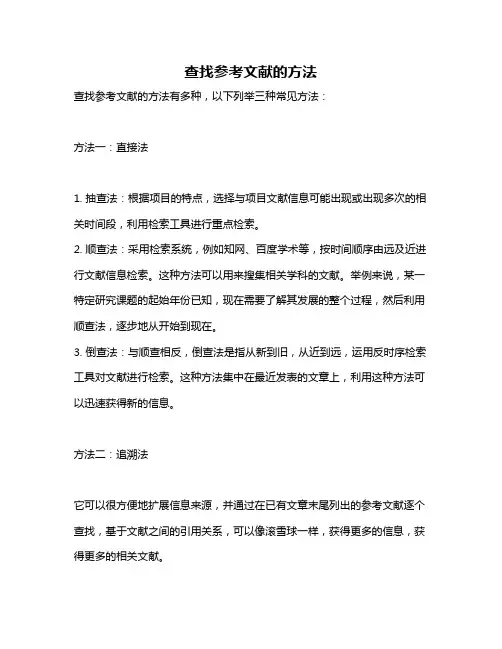 查找参考文献的方法

查找参考文献的方法有多种，以下列举三种常见方法：

方法一：直接法

1. 抽查法：根据项目的特点，选择与项目文献信息可能出现或出现多次的相关时间段，利用检索工具进行重点检索。
2. 顺查法：采用检索系统，例如知网、百度学术等，按时间顺序由远及近进行文献信息检索。这种方法可以用来搜集相关学科的文献。举例来说，某一特定研究课题的起始年份已知，现在需要了解其发展的整个过程，然后利用顺查法，逐步地从开始到现在。
3. 倒查法：与顺查相反，倒查法是指从新到旧，从近到远，运用反时序检索工具对文献进行检索。这种方法集中在最近发表的文章上，利用这种方法可以迅速获得新的信息。

方法二：追溯法

它可以很方便地扩展信息来源，并通过在已有文章末尾列出的参考文献逐个查找，基于文献之间的引用关系，可以像滚雪球一样，获得更多的信息，获得更多的相关文献。